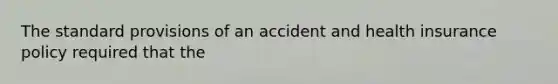 The standard provisions of an accident and health insurance policy required that the